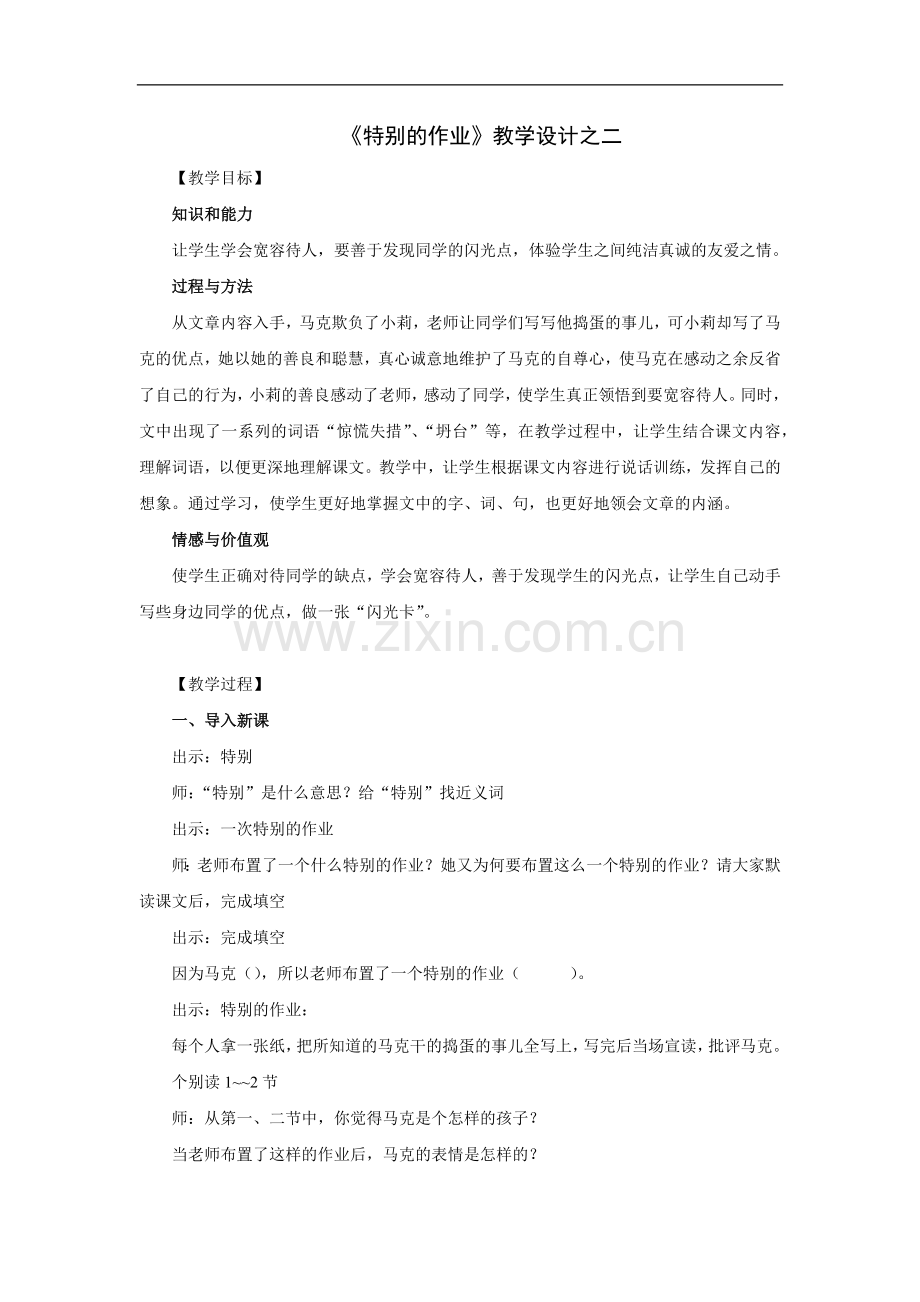 《特别的作业》教学设计之二

【教学目标】

知识和能力

让学生学会宽容待人，要善于发现同学的闪光点，体验学生之间纯洁真诚的友爱之情。

过程与方法

从文章内容入手，马克欺负了小莉，老师让同学们写写他捣蛋的事儿，可小莉却写了马克的优点，她以她的善良和聪慧，真心诚意地维护了马克的自尊心，使马克在感动之余反省了自己的行为，小莉的善良感动了老师，感动了同学，使学生真正领悟到要宽容待人。同时，文中出现了一系列的词语“惊慌失措”、“坍台”等，在教学过程中，让学生结合课文内容，理解词语，以便更深地理解课文。教学中，让学生根据课文内容进行说话训练，发挥自己的想象。通过学习，使学生更好地掌握文中的字、词、句，也更好地领会文章的内涵。

情感与价值观

使学生正确对待同学的缺点，学会宽容待人，善于发现学生的闪光点，让学生自己动手写些身边同学的优点，做一张“闪光卡”。

【教学过程】

一、导入新课

出示：特别

师：“特别”是什么意思？给“特别”找近义词

出示：一次特别的作业

师：老师布置了一个什么特别的作业？她又为何要布置这么一个特别的作业？请大家默读课文后，完成填空

出示：完成填空

因为马克（），所以老师布置了一个特别的作业（ ）。

出示：特别的作业：

每个人拿一张纸，把所知道的马克干的捣蛋的事儿全写上，写完后当场宣读，批评马克。

个别读1~~2节

师：从第一、二节中，你觉得马克是个怎样的孩子？

当老师布置了这样的作业后，马克的表情是怎样的？

www.zixin.com.cn